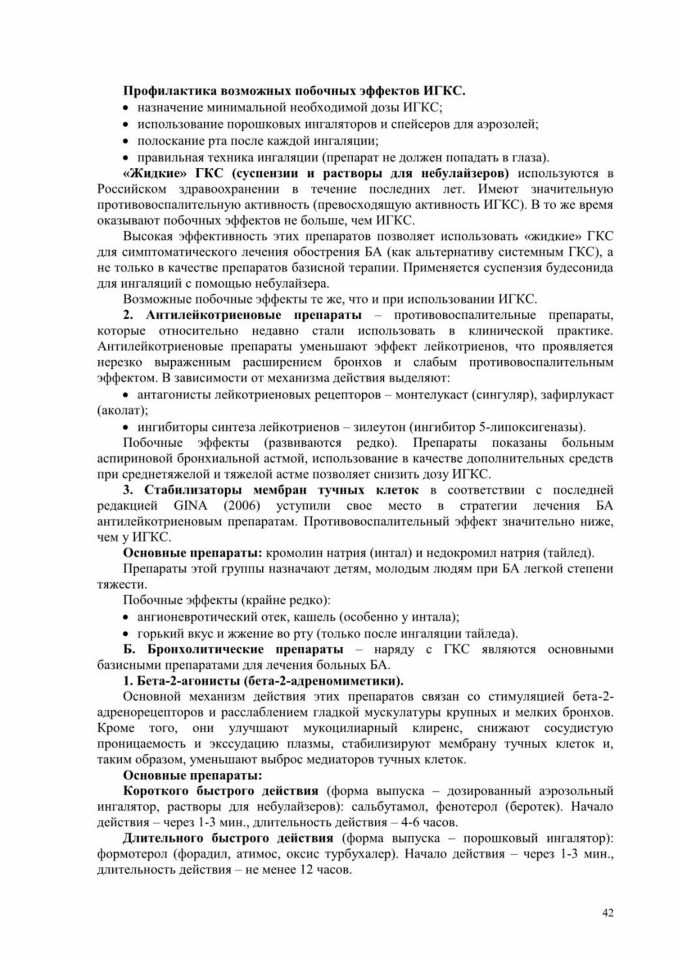 Профилактика возможных побочных эффектов ИГКС.
• назначение минимальной необходимой дозы ИГКС;
• использование порошковых ингаляторов и спейсеров для аэрозолей;
• полоскание рта после каждой ингаляции;
• правильная техника ингаляции (препарат не должен попадать в глаза).

«Жидкие» ГКС (суспензии и растворы для небулайзеров) используются в Российском здравоохранении в течение последних лет. Имеют значительную противовоспалительную активность (превосходящую активность ИГКС). В то же время оказывают побочных эффектов не больше, чем ИГКС.

Высокая эффективность этих препаратов позволяет использовать «жидкие» ГКС для симптоматического лечения обострения БА (как альтернативу системным ГКС), а не только в качестве препаратов базисной терапии. Применяется суспензия будесонида для ингаляций с помощью небулайзера.

Возможные побочные эффекты те же, что и при использовании ИГКС.

2. Антилейкотриеновые препараты – противовоспалительные препараты, которые относительно недавно стали использовать в клинической практике. Антилейкотриеновые препараты уменьшают эффект лейкотриенов, что проявляется нерезко выраженным расширением бронхов и слабым противовоспалительным эффектом. В зависимости от механизма действия выделяют:
• антагонисты лейкотриеновых рецепторов – монтелукаст (сингуляр), зафирлукаст (аколат);
• ингибиторы синтеза лейкотриенов – зилеутон (ингибитор 5-липоксигеназы).

Побочные эффекты (развиваются редко). Препараты показаны больным аспириновой бронхиальной астмой, использование в качестве дополнительных средств при среднетяжелой и тяжелой астме позволяет снизить дозу ИГКС.

3. Стабилизаторы мембран тучных клеток в соответствии с последней редакцией GINA (2006) уступили свое место в стратегии лечения БА антилейкотриеновым препаратам. Противовоспалительный эффект значительно ниже, чем у ИГКС.

Основные препараты: кромолин натрия (интал) и недокромил натрия (тайлед).

Препараты этой группы назначают детям, молодым людям при БА легкой степени тяжести.

Побочные эффекты (крайне редко):
• ангионевротический отек, кашель (особенно у интала);
• горький вкус и жжение во рту (только после ингаляции тайледа).

Б. Бронхолитические препараты – наряду с ГКС являются основными базисными препаратами для лечения больных БА.

1. Бета-2-агонисты (бета-2-адреномиметики).

Основной механизм действия этих препаратов связан со стимуляцией бета-2-адренорецепторов и расслаблением гладкой мускулатуры крупных и мелких бронхов. Кроме того, они улучшают мукоцилиарный клиренс, снижают сосудистую проницаемость и экссудацию плазмы, стабилизируют мембрану тучных клеток и, таким образом, уменьшают выброс медиаторов тучных клеток.

Основные препараты:

Короткого быстрого действия (форма выпуска – дозированный аэрозольный ингалятор, растворы для небулайзеров): сальбутамол, фенотерол (беротек). Начало действия – через 1-3 мин., длительность действия – 4-6 часов.

Длительного быстрого действия (форма выпуска – порошковый ингалятор): формотерол (форадил, атимос, оксис турбухалер). Начало действия – через 1-3 мин., длительность действия – не менее 12 часов.

42